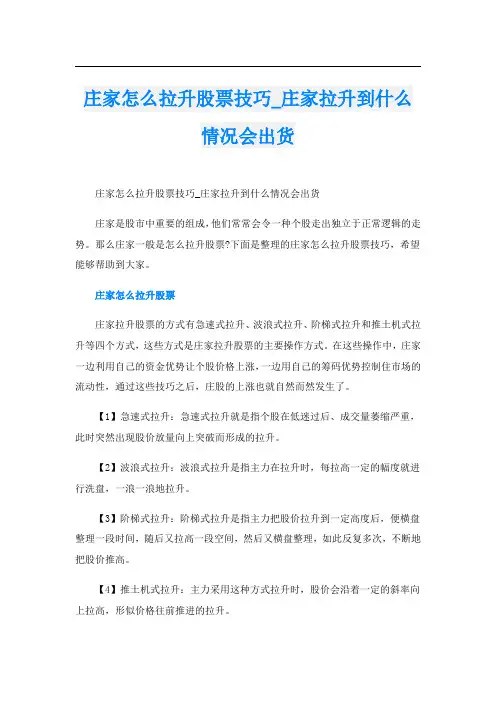 庄家怎么拉升股票技巧_庄家拉升到什么情况会出货

庄家怎么拉升股票技巧_庄家拉升到什么情况会出货

庄家是股市中重要的组成，他们常常会令一种个股走出独立于正常逻辑的走势。那么庄家一般是怎么拉升股票?下面是整理的庄家怎么拉升股票技巧，希望能够帮助到大家。

庄家怎么拉升股票

庄家拉升股票的方式有急速式拉升、波浪式拉升、阶梯式拉升和推土机式拉升等四个方式，这些方式是庄家拉升股票的主要操作方式。在这些操作中，庄家一边利用自己的资金优势让个股价格上涨，一边用自己的筹码优势控制住市场的流动性，通过这些技巧之后，庄股的上涨也就自然而然发生了。

【1】急速式拉升：急速式拉升就是指个股在低迷过后、成交量萎缩严重，此时突然出现股价放量向上突破而形成的拉升。

【2】波浪式拉升：波浪式拉升是指主力在拉升时，每拉高一定的幅度就进行洗盘，一浪一浪地拉升。

【3】阶梯式拉升：阶梯式拉升是指主力把股价拉升到一定高度后，便横盘整理一段时间，随后又拉高一段空间，然后又横盘整理，如此反复多次，不断地把股价推高。

【4】推土机式拉升：主力采用这种方式拉升时，股价会沿着一定的斜率向上拉高，形似价格往前推进的拉升。